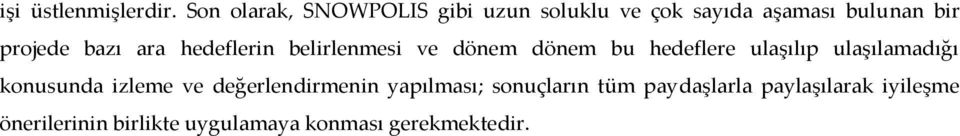 işi üstlenmişlerdir. Son olarak, SNOWPOLIS gibi uzun soluklu ve çok sayıda aşaması bulunan bir projede bazı ara hedeflerin belirlenmesi ve dönem dönem bu hedeflere ulaşılıp ulaşılamadığı konusunda izleme ve değerlendirmenin yapılması; sonuçların tüm paydaşlarla paylaşılarak iyileşme önerilerinin birlikte uygulamaya konması gerekmektedir.